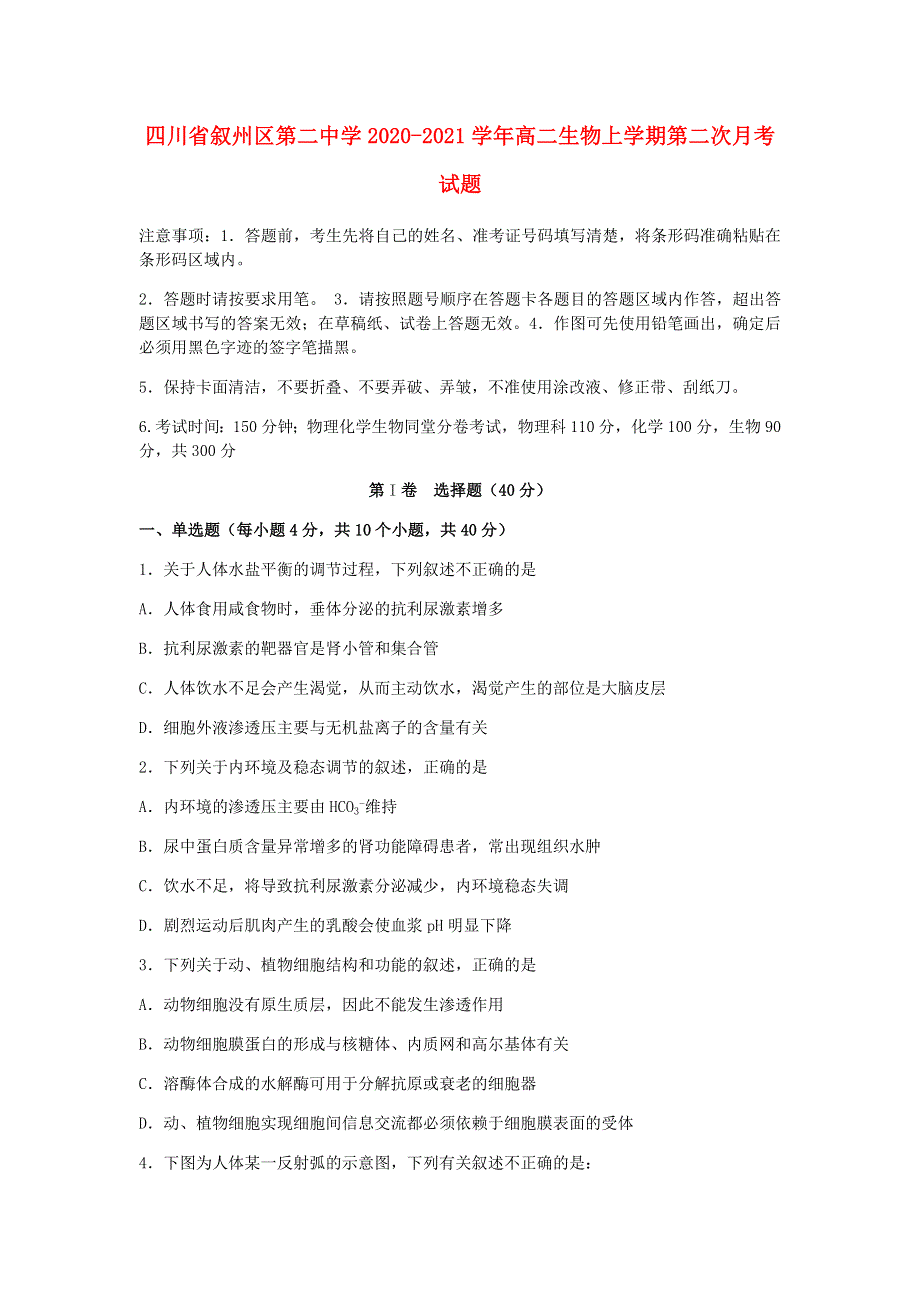 四川省叙州区第二中学2020-2021学年高二生物上学期第二次月考试题

注意事项：1．答题前，考生先将自己的姓名、准考证号码填写清楚，将条形码准确粘贴在条形码区域内。

2．答题时请按要求用笔。 3．请按照题号顺序在答题卡各题目的答题区域内作答，超出答题区域书写的答案无效；在草稿纸、试卷上答题无效。4．作图可先使用铅笔画出，确定后必须用黑色字迹的签字笔描黑。

5．保持卡面清洁，不要折叠、不要弄破、弄皱，不准使用涂改液、修正带、刮纸刀。

6.考试时间：150分钟；物理化学生物同堂分卷考试，物理科110分，化学100分，生物90分，共300分

第Ⅰ卷　选择题（40分）

一、单选题（每小题4分，共10个小题，共40分）

1．关于人体水盐平衡的调节过程，下列叙述不正确的是

A．人体食用咸食物时，垂体分泌的抗利尿激素增多

B．抗利尿激素的靶器官是肾小管和集合管

C．人体饮水不足会产生渴觉，从而主动饮水，渴觉产生的部位是大脑皮层

D．细胞外液渗透压主要与无机盐离子的含量有关

2．下列关于内环境及稳态调节的叙述，正确的是

A．内环境的渗透压主要由$HCO_3^-$维持

B．尿中蛋白质含量异常增多的肾功能障碍患者，常出现组织水肿

C．饮水不足，将导致抗利尿激素分泌减少，内环境稳态失调

D．剧烈运动后肌肉产生的乳酸会使血浆pH明显下降

3．下列关于动、植物细胞结构和功能的叙述，正确的是

A．动物细胞没有原生质层，因此不能发生渗透作用

B．动物细胞膜蛋白的形成与核糖体、内质网和高尔基体有关

C．溶酶体合成的水解酶可用于分解抗原或衰老的细胞器

D．动、植物细胞实现细胞间信息交流都必须依赖于细胞膜表面的受体

4．下图为人体某一反射弧的示意图，下列有关叙述不正确的是：